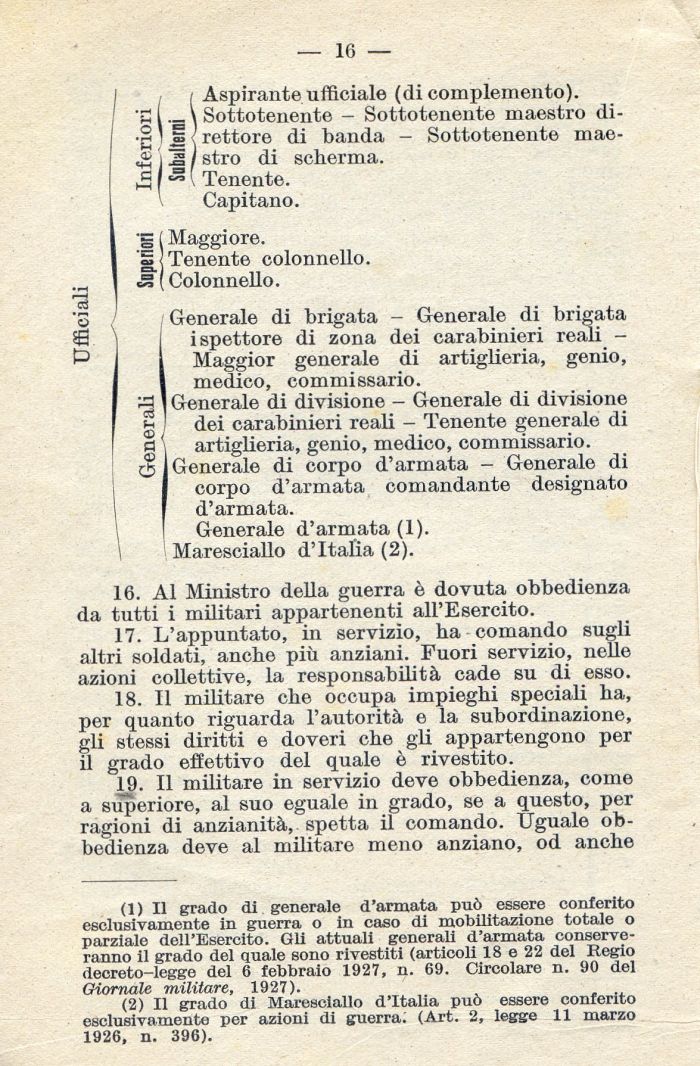 — 16 —

Ufficiali

Inferiori

Subalterni

Aspirante ufficiale (di complemento).
Sottotenente – Sottotenente maestro direttore di banda – Sottotenente maestro di scherma.
Tenente.
Capitano.

Superiori

Maggiore.
Tenente colonnello.
Colonnello.

Generali

Generale di brigata – Generale di brigata ispettore di zona dei carabinieri reali – Maggior generale di artiglieria, genio, medico, commissario.
Generale di divisione – Generale di divisione dei carabinieri reali – Tenente generale di artiglieria, genio, medico, commissario.
Generale di corpo d'armata – Generale di corpo d'armata comandante designato d'armata.
Generale d'armata (1).
Maresciallo d'Italia (2).

16. Al Ministro della guerra è dovuta obbedienza da tutti i militari appartenenti all'Esercito.

17. L'appuntato, in servizio, ha comando sugli altri soldati, anche più anziani. Fuori servizio, nelle azioni collettive, la responsabilità cade su di esso.

18. Il militare che occupa impieghi speciali ha, per quanto riguarda l'autorità e la subordinazione, gli stessi diritti e doveri che gli appartengono per il grado effettivo del quale è rivestito.

19. Il militare in servizio deve obbedienza, come a superiore, al suo eguale in grado, se a questo, per ragioni di anzianità, spetta il comando. Uguale obbedienza deve al militare meno anziano, od anche

(1) Il grado di generale d'armata può essere conferito esclusivamente in guerra o in caso di mobilitazione totale o parziale dell'Esercito. Gli attuali generali d'armata conserveranno il grado del quale sono rivestiti (articoli 18 e 22 del Regio decreto-legge del 6 febbraio 1927, n. 69. Circolare n. 90 del Giornale militare, 1927).
(2) Il grado di Maresciallo d'Italia può essere conferito esclusivamente per azioni di guerra. (Art. 2, legge 11 marzo 1926, n. 396).